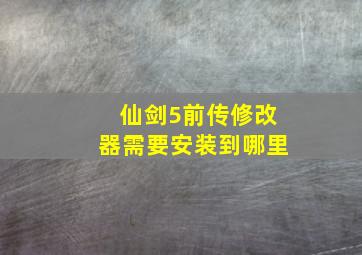 仙剑5前传修改器需要安装到哪里